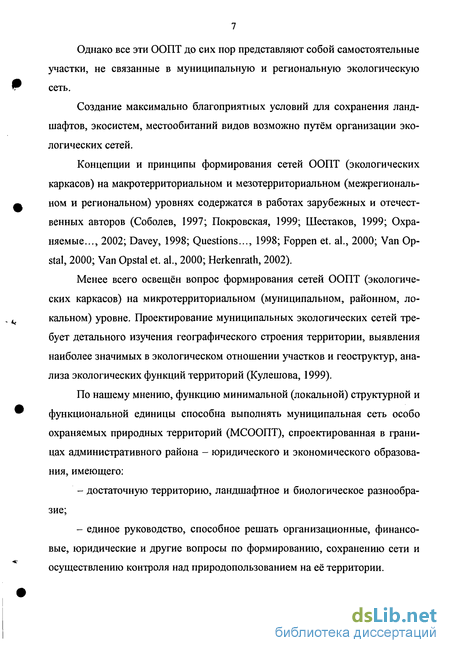 7

Однако все эти ООПТ до сих пор представляют собой самостоятельные участки, не связанные в муниципальную и региональную экологическую сеть.

Создание максимально благоприятных условий для сохранения ландшафтов, экосистем, местообитаний видов возможно путём организации экологических сетей.

Концепции и принципы формирования сетей ООПТ (экологических каркасов) на макротерриториальном и мезотерриториальном (межрегиональном и региональном) уровнях содержатся в работах зарубежных и отечественных авторов (Соболев, 1997; Покровская, 1999; Шестаков, 1999; Охраняемые…, 2002; Davey, 1998; Questions…, 1998; Foppen et. al., 2000; Van Opstal, 2000; Van Opstal et. al., 2000; Herkenrath, 2002).

Менее всего освещён вопрос формирования сетей ООПТ (экологических каркасов) на микротерриториальном (муниципальном, районном, локальном) уровне. Проектирование муниципальных экологических сетей требует детального изучения географического строения территории, выявления наиболее значимых в экологическом отношении участков и геоструктур, анализа экологических функций территорий (Кулешова, 1999).

По нашему мнению, функцию минимальной (локальной) структурной и функциональной единицы способна выполнять муниципальная сеть особо охраняемых природных территорий (МСООПТ), спроектированная в границах административного района – юридического и экономического образования, имеющего:

– достаточную территорию, ландшафтное и биологическое разнообразие;

– единое руководство, способное решать организационные, финансовые, юридические и другие вопросы по формированию, сохранению сети и осуществлению контроля над природопользованием на её территории.

dsLib.net
библиотека диссертаций